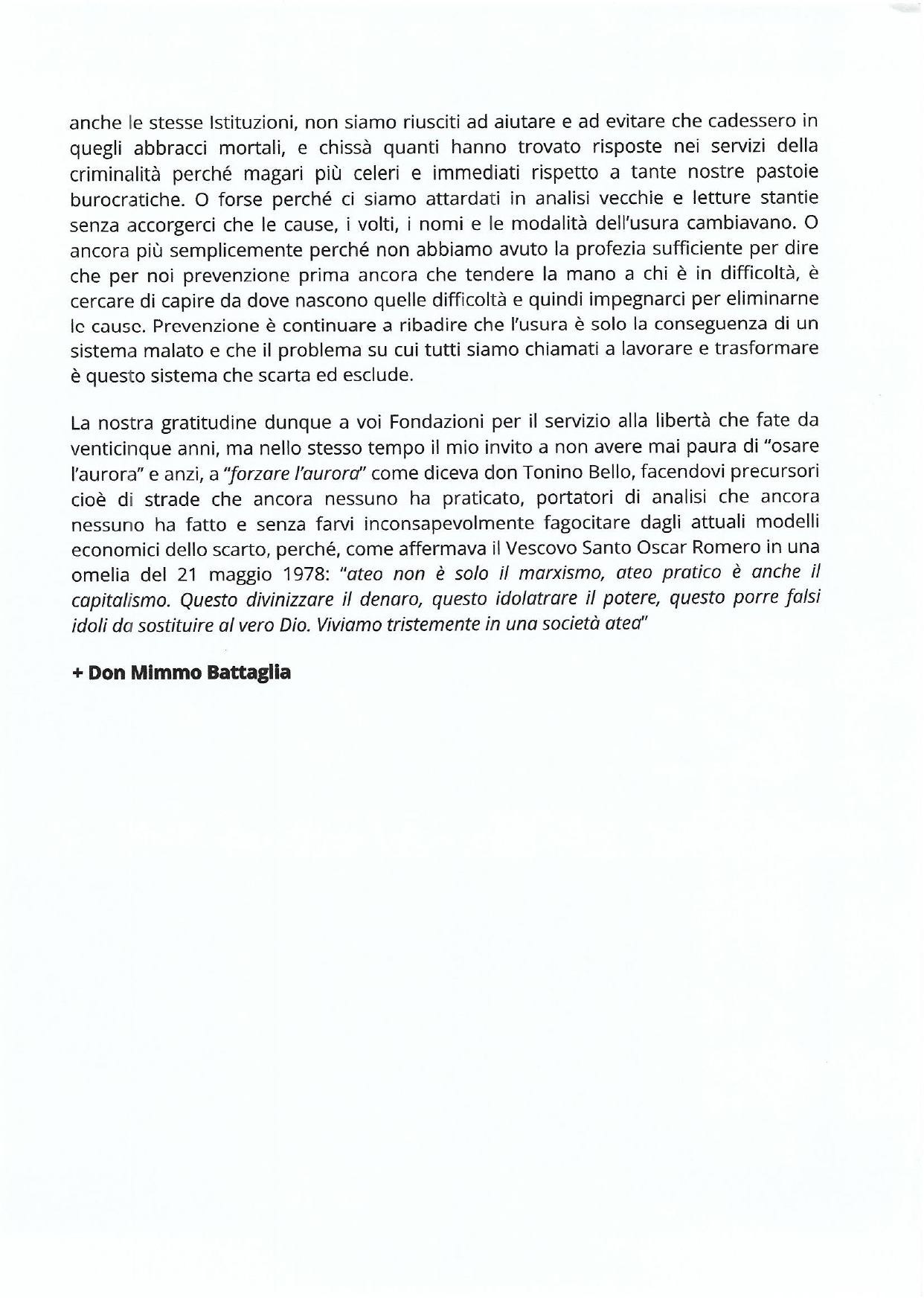 anche le stesse Istituzioni, non siamo riusciti ad aiutare e ad evitare che cadessero in quegli abbracci mortali, e chissà quanti hanno trovato risposte nei servizi della criminalità perché magari più celeri e immediati rispetto a tante nostre pastoie burocratiche. O forse perché ci siamo attardati in analisi vecchie e letture stantie senza accorgerci che le cause, i volti, i nomi e le modalità dell'usura cambiavano. O ancora più semplicemente perché non abbiamo avuto la profezia sufficiente per dire che per noi prevenzione prima ancora che tendere la mano a chi è in difficoltà, è cercare di capire da dove nascono quelle difficoltà e quindi impegnarci per eliminarne le cause. Prevenzione è continuare a ribadire che l'usura è solo la conseguenza di un sistema malato e che il problema su cui tutti siamo chiamati a lavorare e trasformare è questo sistema che scarta ed esclude.

La nostra gratitudine dunque a voi Fondazioni per il servizio alla libertà che fate da venticinque anni, ma nello stesso tempo il mio invito a non avere mai paura di "osare l'aurora" e anzi, a "forzare l'aurora" come diceva don Tonino Bello, facendovi precursori cioè di strade che ancora nessuno ha praticato, portatori di analisi che ancora nessuno ha fatto e senza farvi inconsapevolmente fagocitare dagli attuali modelli economici dello scarto, perché, come affermava il Vescovo Santo Oscar Romero in una omelia del 21 maggio 1978: "ateo non è solo il marxismo, ateo pratico è anche il capitalismo. Questo divinizzare il denaro, questo idolatrare il potere, questo porre falsi idoli da sostituire al vero Dio. Viviamo tristemente in una società atea"

+ Don Mimmo Battaglia